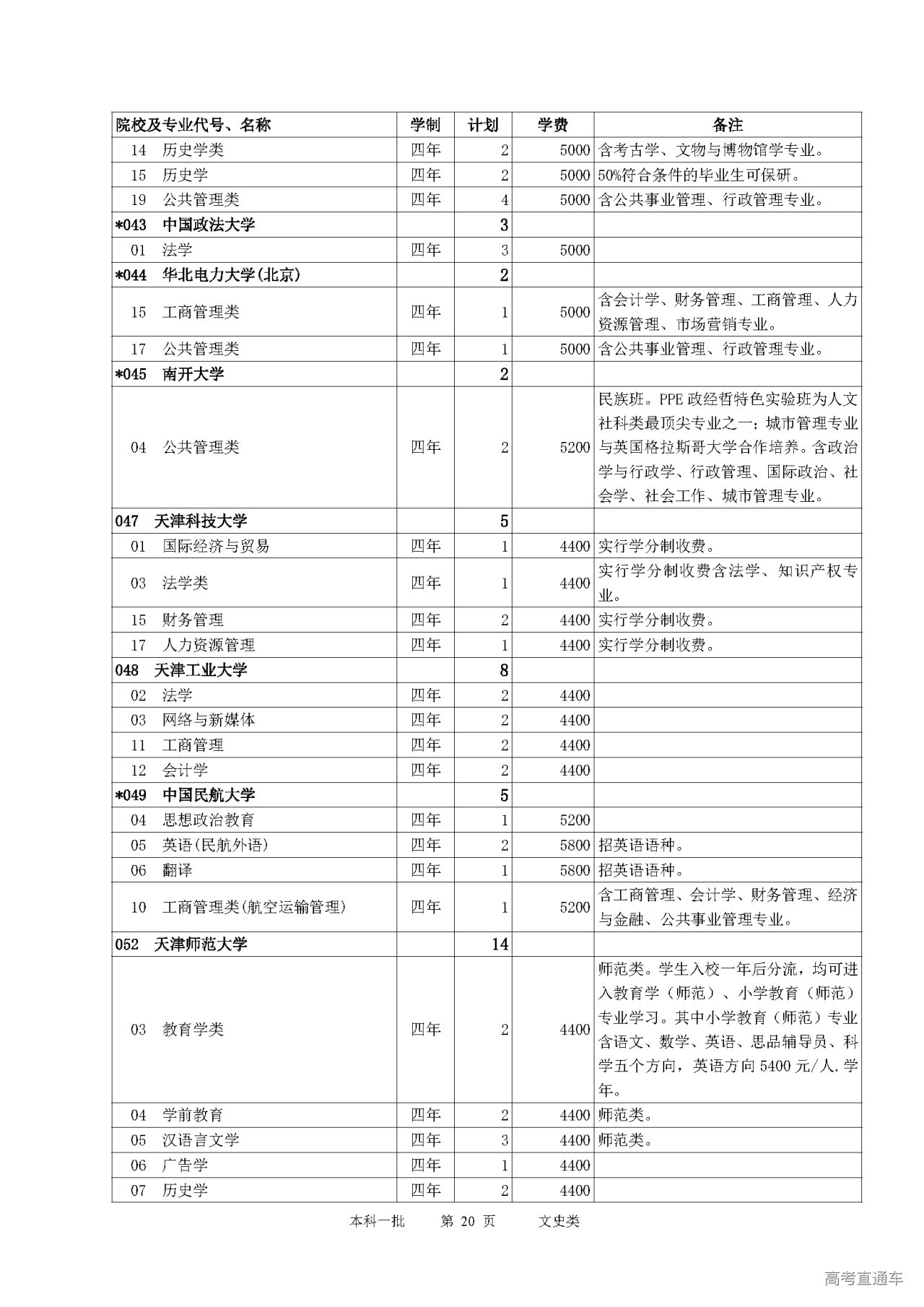 | 院校及专业代号、名称 | 学制 | 计划 | 学费 | 备注 |
|---|---|---|---|---|
| 14 历史学类 | 四年 | 2 | 5000 | 含考古学、文物与博物馆学专业。 |
| 15 历史学 | 四年 | 2 | 5000 | 50%符合条件的毕业生可保研。 |
| 19 公共管理类 | 四年 | 4 | 5000 | 含公共事业管理、行政管理专业。 |
| *043 中国政法大学 | | 3 | | |
| 01 法学 | 四年 | 3 | 5000 | |
| *044 华北电力大学(北京) | | 2 | | |
| 15 工商管理类 | 四年 | 1 | 5000 | 含会计学、财务管理、工商管理、人力资源管理、市场营销专业。 |
| 17 公共管理类 | 四年 | 1 | 5000 | 含公共事业管理、行政管理专业。 |
| *045 南开大学 | | 2 | | |
| 04 公共管理类 | 四年 | 2 | 5200 | 民族班。PPE 政经哲特色实验班为人文社科类最顶尖专业之一；城市管理专业与英国格拉斯哥大学合作培养。含政治学与行政学、行政管理、国际政治、社会学、社会工作、城市管理专业。 |
| 047 天津科技大学 | | 5 | | |
| 01 国际经济与贸易 | 四年 | 1 | 4400 | 实行学分制收费。 |
| 03 法学类 | 四年 | 1 | 4400 | 实行学分制收费含法学、知识产权专业。 |
| 15 财务管理 | 四年 | 2 | 4400 | 实行学分制收费。 |
| 17 人力资源管理 | 四年 | 1 | 4400 | 实行学分制收费。 |
| 048 天津工业大学 | | 8 | | |
| 02 法学 | 四年 | 2 | 4400 | |
| 03 网络与新媒体 | 四年 | 2 | 4400 | |
| 11 工商管理 | 四年 | 2 | 4400 | |
| 12 会计学 | 四年 | 2 | 4400 | |
| *049 中国民航大学 | | 5 | | |
| 04 思想政治教育 | 四年 | 1 | 5200 | |
| 05 英语(民航外语) | 四年 | 2 | 5800 | 招英语语种。 |
| 06 翻译 | 四年 | 1 | 5800 | 招英语语种。 |
| 10 工商管理类(航空运输管理) | 四年 | 1 | 5200 | 含工商管理、会计学、财务管理、经济与金融、公共事业管理专业。 |
| 052 天津师范大学 | | 14 | | |
| 03 教育学类 | 四年 | 2 | 4400 | 师范类。学生入校一年后分流，均可进入教育学（师范）、小学教育（师范）专业学习。其中小学教育（师范）专业含语文、数学、英语、思品辅导员、科学五个方向，英语方向 5400 元/人.学年。 |
| 04 学前教育 | 四年 | 2 | 4400 | 师范类。 |
| 05 汉语言文学 | 四年 | 3 | 4400 | 师范类。 |
| 06 广告学 | 四年 | 1 | 4400 | |
| 07 历史学 | 四年 | 2 | 4400 | |

本科一批 第 20 页 文史类

高考直通车